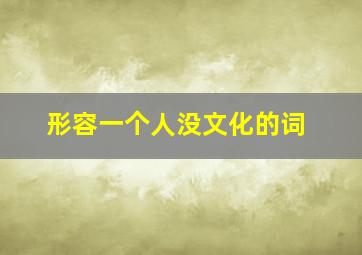 形容一个人没文化的词